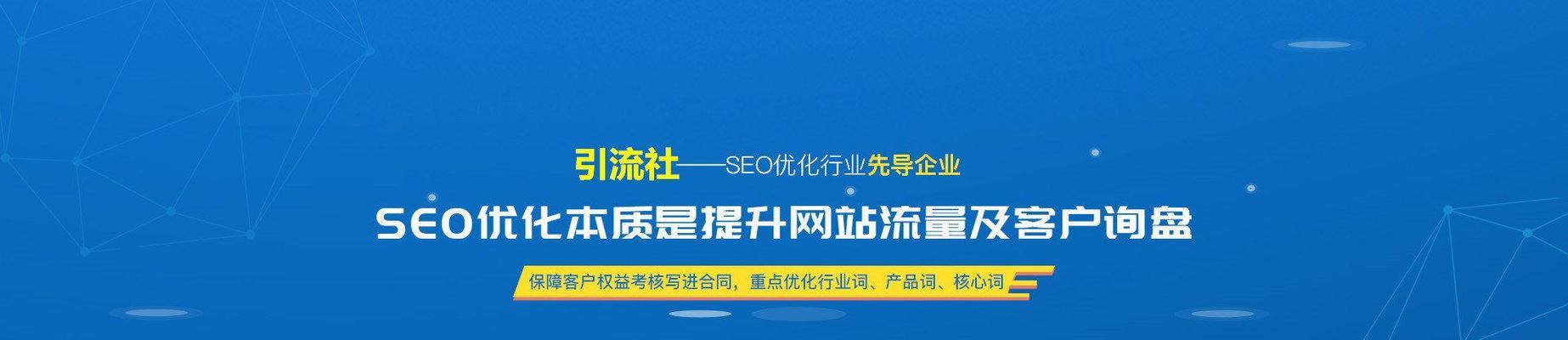 引流社——SEO优化行业先导企业

SEO优化本质是提升网站流量及客户询盘

保障客户权益考核写进合同，重点优化行业词、产品词、核心词